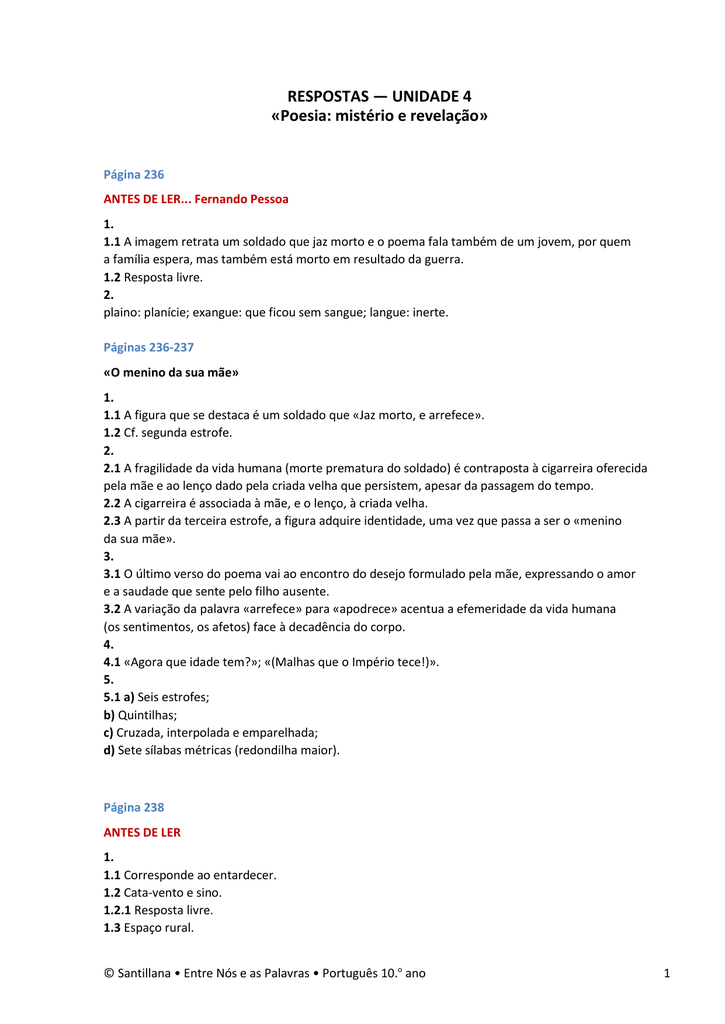 RESPOSTAS — UNIDADE 4
«Poesia: mistério e revelação»

Página 236

ANTES DE LER... Fernando Pessoa

1.
1.1 A imagem retrata um soldado que jaz morto e o poema fala também de um jovem, por quem a família espera, mas também está morto em resultado da guerra.
1.2 Resposta livre.
2.
plaino: planície; exangue: que ficou sem sangue; langue: inerte.

Páginas 236-237

«O menino da sua mãe»

1.
1.1 A figura que se destaca é um soldado que «Jaz morto, e arrefece».
1.2 Cf. segunda estrofe.
2.
2.1 A fragilidade da vida humana (morte prematura do soldado) é contraposta à cigarreira oferecida pela mãe e ao lenço dado pela criada velha que persistem, apesar da passagem do tempo.
2.2 A cigarreira é associada à mãe, e o lenço, à criada velha.
2.3 A partir da terceira estrofe, a figura adquire identidade, uma vez que passa a ser o «menino da sua mãe».
3.
3.1 O último verso do poema vai ao encontro do desejo formulado pela mãe, expressando o amor e a saudade que sente pelo filho ausente.
3.2 A variação da palavra «arrefece» para «apodrece» acentua a efemeridade da vida humana (os sentimentos, os afetos) face à decadência do corpo.
4.
4.1 «Agora que idade tem?»; «(Malhas que o Império tece!)».
5.
5.1 a) Seis estrofes;
b) Quintilhas;
c) Cruzada, interpolada e emparelhada;
d) Sete sílabas métricas (redondilha maior).

Página 238

ANTES DE LER

1.
1.1 Corresponde ao entardecer.
1.2 Cata-vento e sino.
1.2.1 Resposta livre.
1.3 Espaço rural.

© Santillana • Entre Nós e as Palavras • Português 10.º ano 1